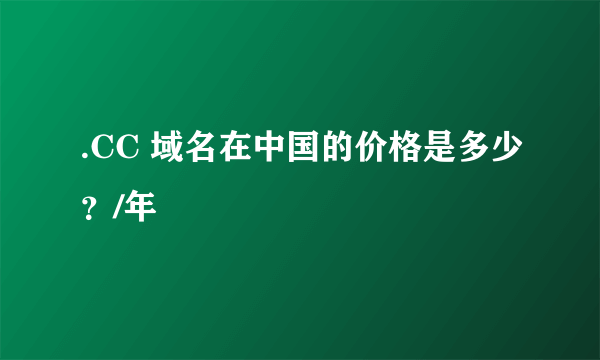 .CC 域名在中国的价格是多少？/年